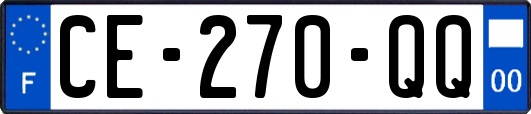 F
CE-270-QQ
00